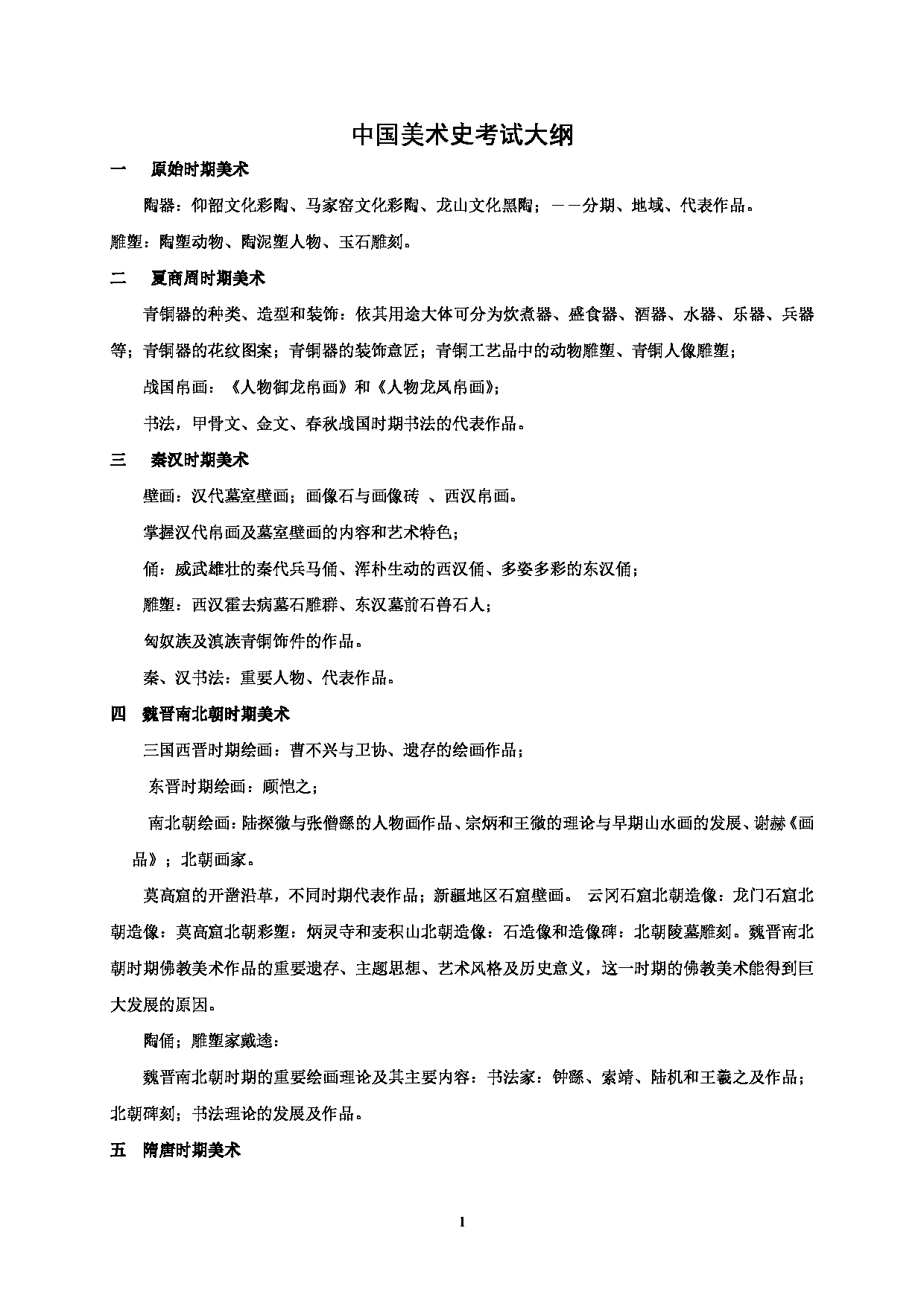 中国美术史考试大纲

一　原始时期美术

陶器：仰韶文化彩陶、马家窑文化彩陶、龙山文化黑陶；——分期、地域、代表作品。

雕塑：陶塑动物、陶泥塑人物、玉石雕刻。

二　夏商周时期美术

青铜器的种类、造型和装饰：依其用途大体可分为炊煮器、盛食器、酒器、水器、乐器、兵器等；青铜器的花纹图案；青铜器的装饰意匠；青铜工艺品中的动物雕塑、青铜人像雕塑；

战国帛画：《人物御龙帛画》和《人物龙凤帛画》；

书法，甲骨文、金文、春秋战国时期书法的代表作品。

三　秦汉时期美术

壁画：汉代墓室壁画；画像石与画像砖 、西汉帛画。

掌握汉代帛画及墓室壁画的内容和艺术特色；

俑：威武雄壮的秦代兵马俑、浑朴生动的西汉俑、多姿多彩的东汉俑；

雕塑：西汉霍去病墓石雕群、东汉墓前石兽石人；

匈奴族及滇族青铜饰件的作品。

秦、汉书法：重要人物、代表作品。

四　魏晋南北朝时期美术

三国西晋时期绘画：曹不兴与卫协、遗存的绘画作品；

东晋时期绘画：顾恺之；

南北朝绘画：陆探微与张僧繇的人物画作品、宗炳和王微的理论与早期山水画的发展、谢赫《画品》；北朝画家。

莫高窟的开凿沿革，不同时期代表作品；新疆地区石窟壁画。 云冈石窟北朝造像：龙门石窟北朝造像：莫高窟北朝彩塑：炳灵寺和麦积山北朝造像：石造像和造像碑：北朝陵墓雕刻。魏晋南北朝时期佛教美术作品的重要遗存、主题思想、艺术风格及历史意义，这一时期的佛教美术能得到巨大发展的原因。

陶俑；雕塑家戴逵：

魏晋南北朝时期的重要绘画理论及其主要内容：书法家：钟繇、索靖、陆机和王羲之及作品；北朝碑刻；书法理论的发展及作品。

五　隋唐时期美术

1